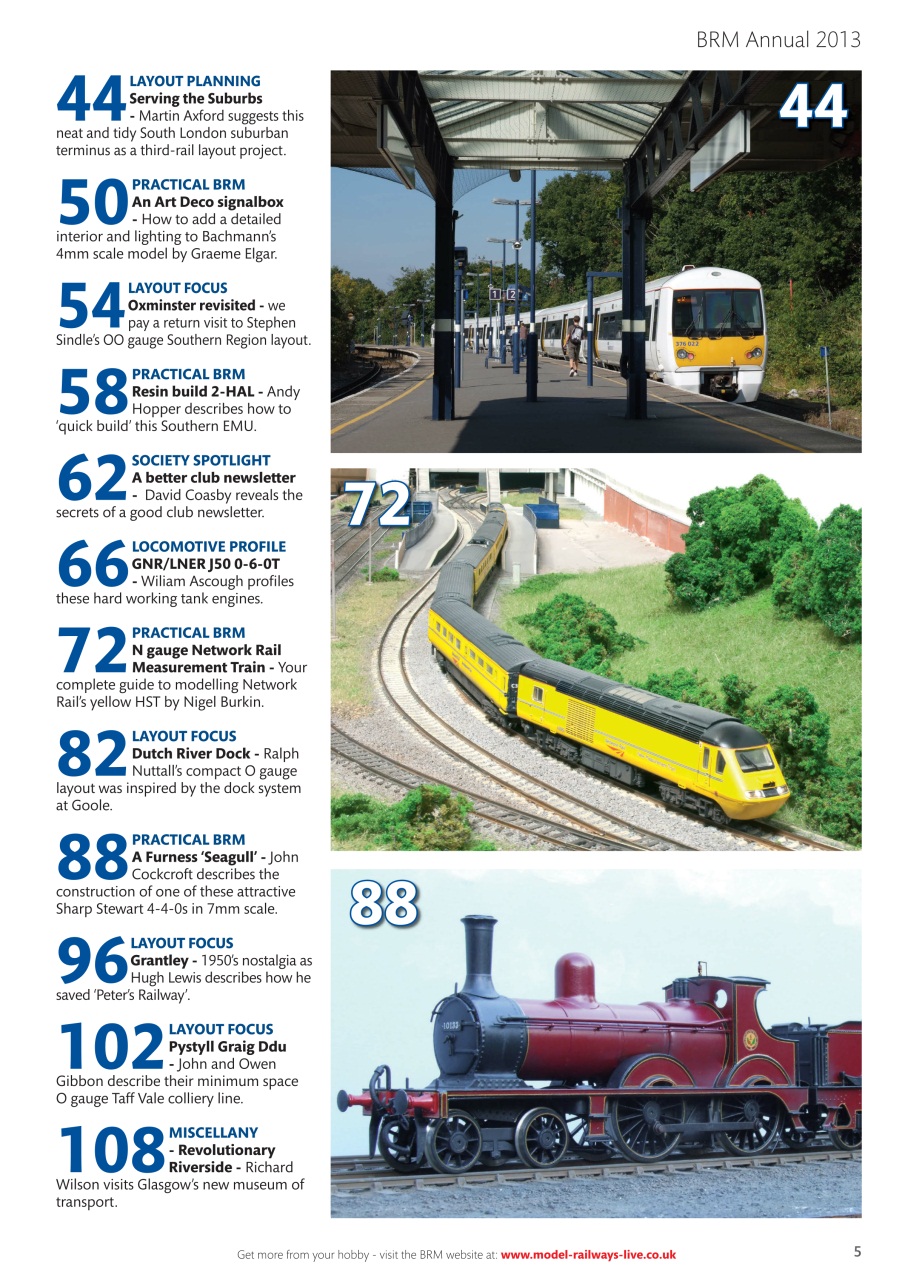 BRM Annual 2013

44 LAYOUT PLANNING
Serving the Suburbs - Martin Axford suggests this neat and tidy South London suburban terminus as a third-rail layout project.

50 PRACTICAL BRM
An Art Deco signalbox - How to add a detailed interior and lighting to Bachmann's 4mm scale model by Graeme Elgar.

54 LAYOUT FOCUS
Oxminster revisited - we pay a return visit to Stephen Sindle's OO gauge Southern Region layout.

58 PRACTICAL BRM
Resin build 2-HAL - Andy Hopper describes how to 'quick build' this Southern EMU.

62 SOCIETY SPOTLIGHT
A better club newsletter - David Coasby reveals the secrets of a good club newsletter.

66 LOCOMOTIVE PROFILE
GNR/LNER J50 0-6-0T - Wiliam Ascough profiles these hard working tank engines.

72 PRACTICAL BRM
N gauge Network Rail Measurement Train - Your complete guide to modelling Network Rail's yellow HST by Nigel Burkin.

82 LAYOUT FOCUS
Dutch River Dock - Ralph Nuttall's compact O gauge layout was inspired by the dock system at Goole.

88 PRACTICAL BRM
A Furness 'Seagull' - John Cockcroft describes the construction of one of these attractive Sharp Stewart 4-4-0s in 7mm scale.

96 LAYOUT FOCUS
Grantley - 1950's nostalgia as Hugh Lewis describes how he saved 'Peter's Railway'.

102 LAYOUT FOCUS
Pystyll Graig Ddu - John and Owen Gibbon describe their minimum space O gauge Taff Vale colliery line.

108 MISCELLANY
- Revolutionary Riverside - Richard Wilson visits Glasgow's new museum of transport.

44

1 2

376 022

72

88

10133

Get more from your hobby - visit the BRM website at: www.model-railways-live.co.uk

5